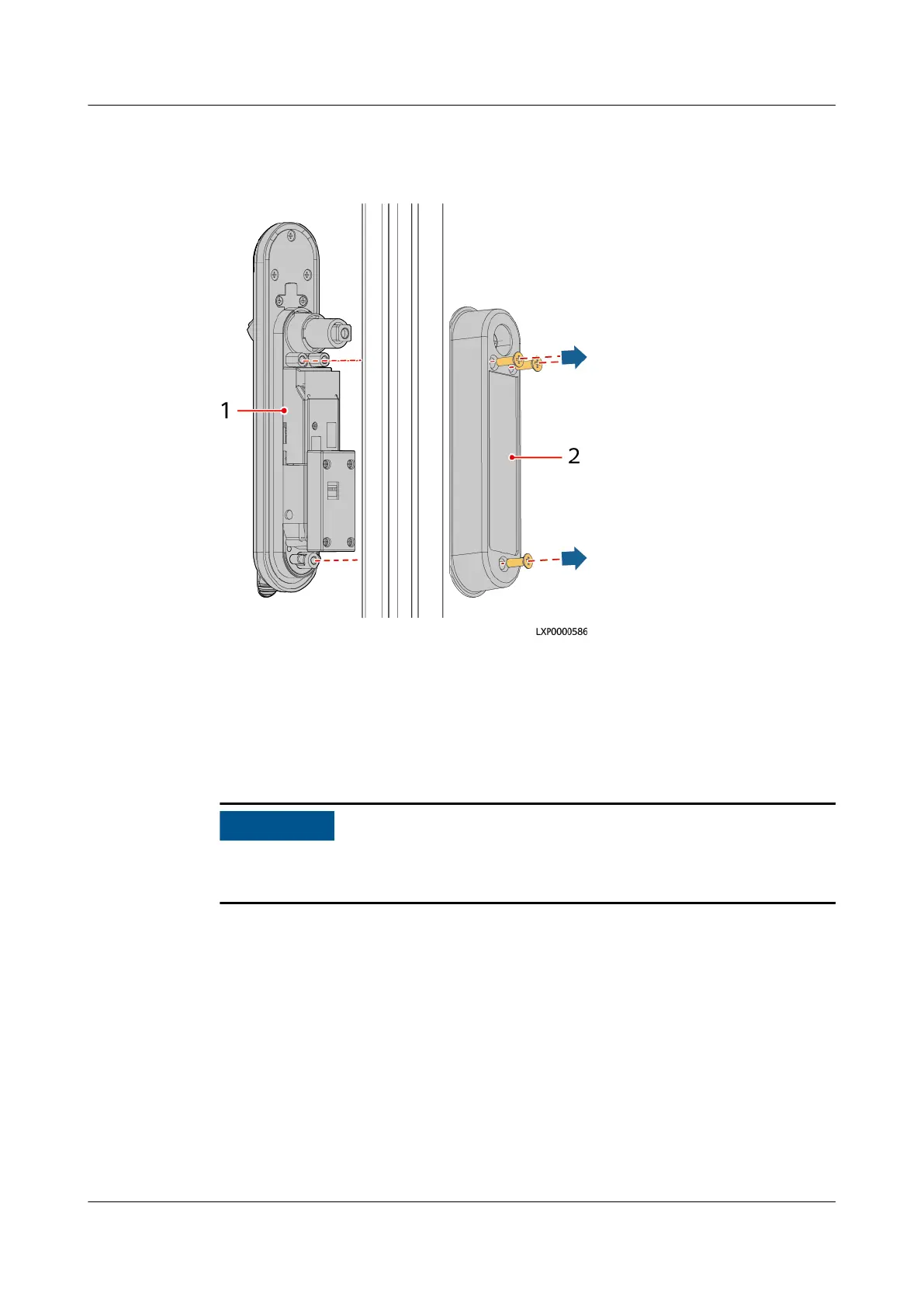 1

2

LXP0000586